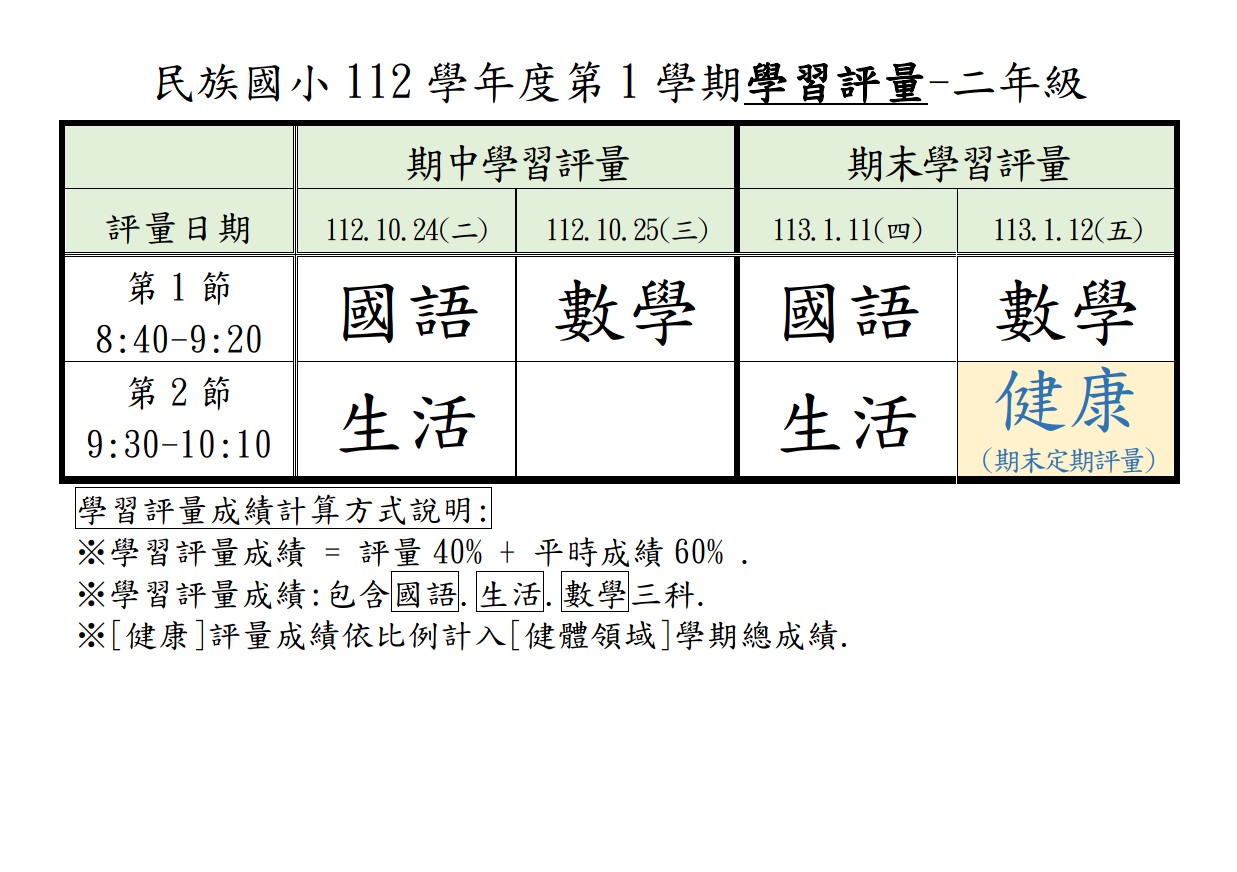 民族國小112學年度第1學期學習評量-二年級

|  | 期中學習評量 |  | 期末學習評量 |  |
|---|---|---|---|---|
| 評量日期 | 112.10.24(二) | 112.10.25(三) | 113.1.11(四) | 113.1.12(五) |
| 第1節 8:40-9:20 | 國語 | 數學 | 國語 | 數學 |
| 第2節 9:30-10:10 | 生活 |  | 生活 | 健康 (期末定期評量) |

學習評量成績計算方式說明:

※學習評量成績 = 評量40% + 平時成績60% .

※學習評量成績:包含國語.生活.數學三科.

※[健康]評量成績依比例計入[健體領域]學期總成績.